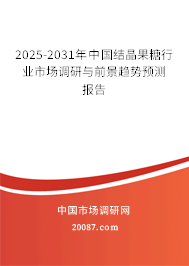 2025-2031年中国结晶果糖行业市场调研与前景趋势预测报告

中国市场调研网

20087.com